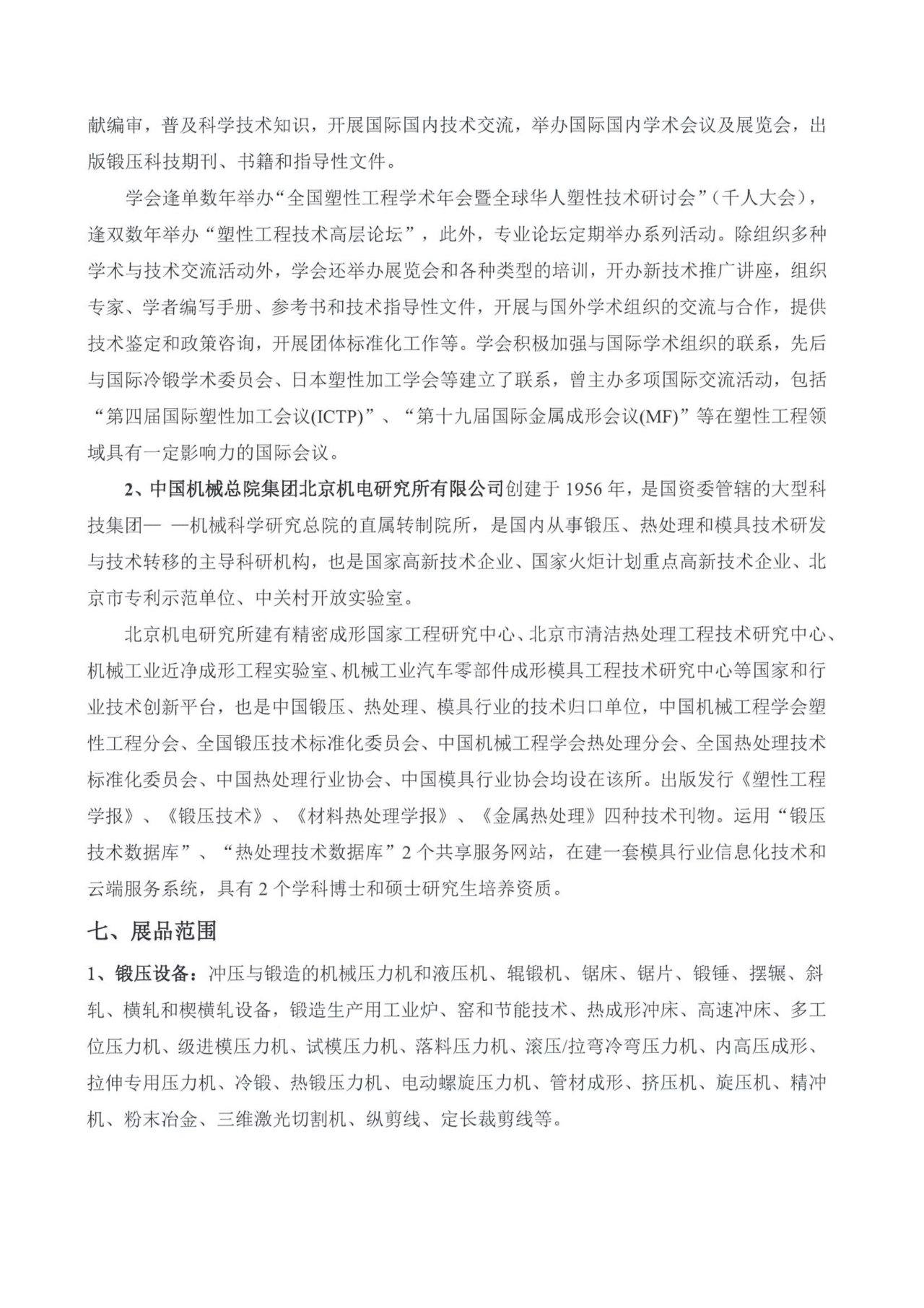 献编审，普及科学技术知识，开展国际国内技术交流，举办国际国内学术会议及展览会，出版锻压科技期刊、书籍和指导性文件。

学会逢单数年举办“全国塑性工程学术年会暨全球华人塑性技术研讨会”（千人大会），逢双数年举办“塑性工程技术高层论坛”，此外，专业论坛定期举办系列活动。除组织多种学术与技术交流活动外，学会还举办展览会和各种类型的培训，开办新技术推广讲座，组织专家、学者编写手册、参考书和技术指导性文件，开展与国外学术组织的交流与合作，提供技术鉴定和政策咨询，开展团体标准化工作等。学会积极加强与国际学术组织的联系，先后与国际冷锻学术委员会、日本塑性加工学会等建立了联系，曾主办多项国际交流活动，包括“第四届国际塑性加工会议(ICTP)”、“第十九届国际金属成形会议(MF)”等在塑性工程领域具有一定影响力的国际会议。

2、中国机械总院集团北京机电研究所有限公司创建于 1956 年，是国资委管辖的大型科技集团— —机械科学研究总院的直属转制院所，是国内从事锻压、热处理和模具技术研发与技术转移的主导科研机构，也是国家高新技术企业、国家火炬计划重点高新技术企业、北京市专利示范单位、中关村开放实验室。

北京机电研究所建有精密成形国家工程研究中心、北京市清洁热处理工程技术研究中心、机械工业近净成形工程实验室、机械工业汽车零部件成形模具工程技术研究中心等国家和行业技术创新平台，也是中国锻压、热处理、模具行业的技术归口单位，中国机械工程学会塑性工程分会、全国锻压技术标准化委员会、中国机械工程学会热处理分会、全国热处理技术标准化委员会、中国热处理行业协会、中国模具行业协会均设在该所。出版发行《塑性工程学报》、《锻压技术》、《材料热处理学报》、《金属热处理》四种技术刊物。运用“锻压技术数据库”、“热处理技术数据库”2 个共享服务网站，在建一套模具行业信息化技术和云端服务系统，具有 2 个学科博士和硕士研究生培养资质。

七、展品范围

1、锻压设备：冲压与锻造的机械压力机和液压机、辊锻机、锯床、锯片、锻锤、摆辗、斜轧、横轧和楔横轧设备，锻造生产用工业炉、窑和节能技术、热成形冲床、高速冲床、多工位压力机、级进模压力机、试模压力机、落料压力机、滚压/拉弯冷弯压力机、内高压成形、拉伸专用压力机、冷锻、热锻压力机、电动螺旋压力机、管材成形、挤压机、旋压机、精冲机、粉末冶金、三维激光切割机、纵剪线、定长裁剪线等。